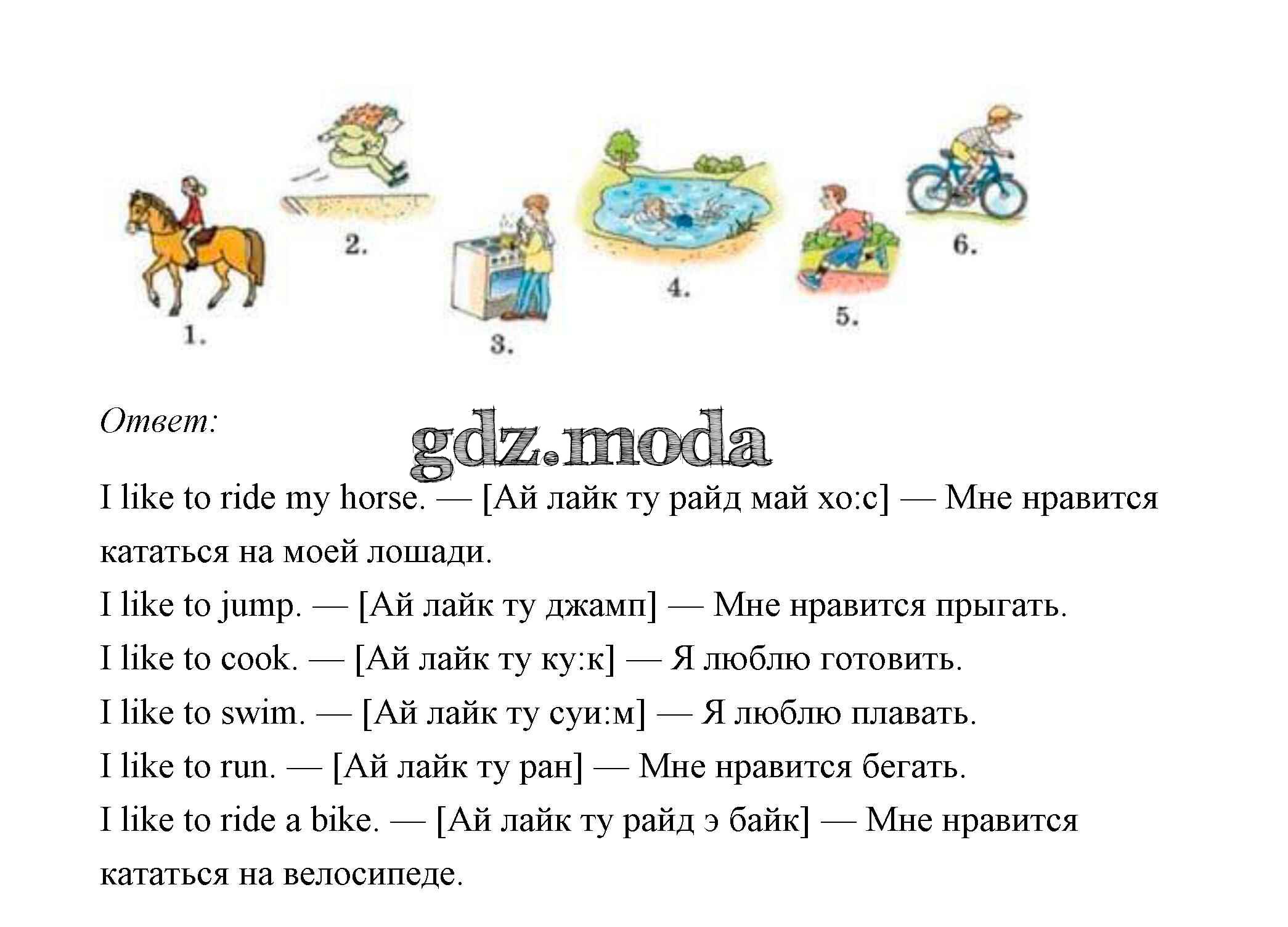 1.
2.
3.
4.
5.
6.

Ответ:

gdz.moda

I like to ride my horse. — [Ай лайк ту райд май хо:с] — Мне нравится кататься на моей лошади.
I like to jump. — [Ай лайк ту джамп] — Мне нравится прыгать.
I like to cook. — [Ай лайк ту ку:к] — Я люблю готовить.
I like to swim. — [Ай лайк ту суи:м] — Я люблю плавать.
I like to run. — [Ай лайк ту ран] — Мне нравится бегать.
I like to ride a bike. — [Ай лайк ту райд э байк] — Мне нравится кататься на велосипеде.